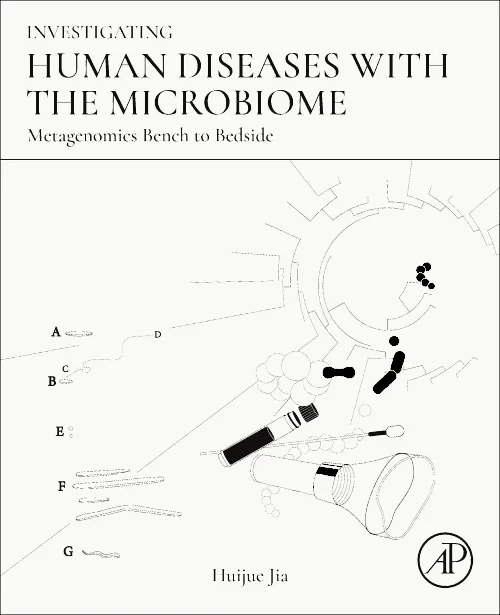 INVESTIGATING
HUMAN DISEASES WITH THE MICROBIOME
Metagenomics Bench to Bedside

A
D
C
B
E
F
G

Huijue Jia

AP